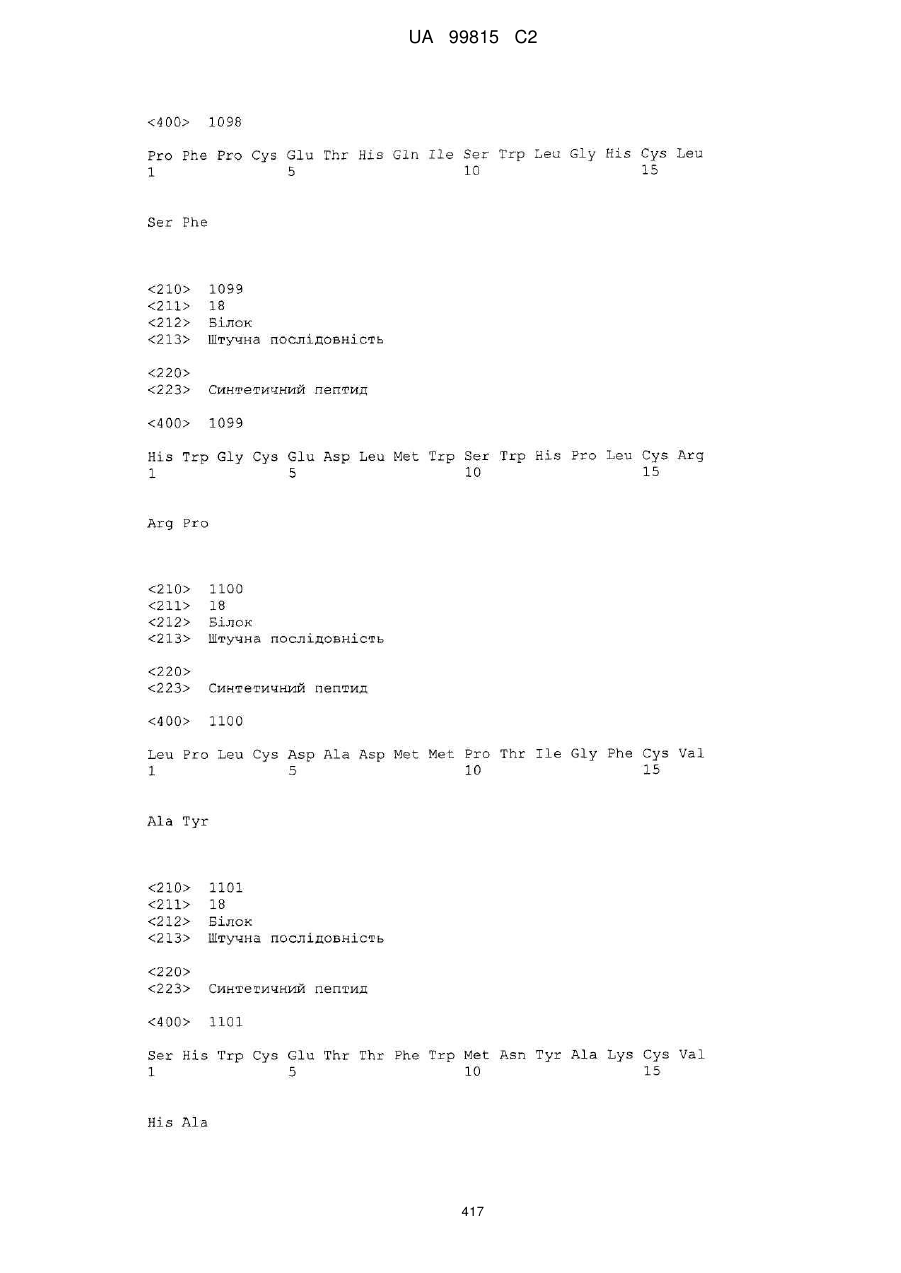 UA 99815 C2

<400> 1098

Pro Phe Pro Cys Glu Thr His Gln Ile Ser Trp Leu Gly His Cys Leu
1 5 10 15

Ser Phe

<210> 1099
<211> 18
<212> Білок
<213> Штучна послідовність

<220>
<223> Синтетичний пептид

<400> 1099

His Trp Gly Cys Glu Asp Leu Met Trp Ser Trp His Pro Leu Cys Arg
1 5 10 15

Arg Pro

<210> 1100
<211> 18
<212> Білок
<213> Штучна послідовність

<220>
<223> Синтетичний пептид

<400> 1100

Leu Pro Leu Cys Asp Ala Asp Met Met Pro Thr Ile Gly Phe Cys Val
1 5 10 15

Ala Tyr

<210> 1101
<211> 18
<212> Білок
<213> Штучна послідовність

<220>
<223> Синтетичний пептид

<400> 1101

Ser His Trp Cys Glu Thr Thr Phe Trp Met Asn Tyr Ala Lys Cys Val
1 5 10 15

His Ala

417